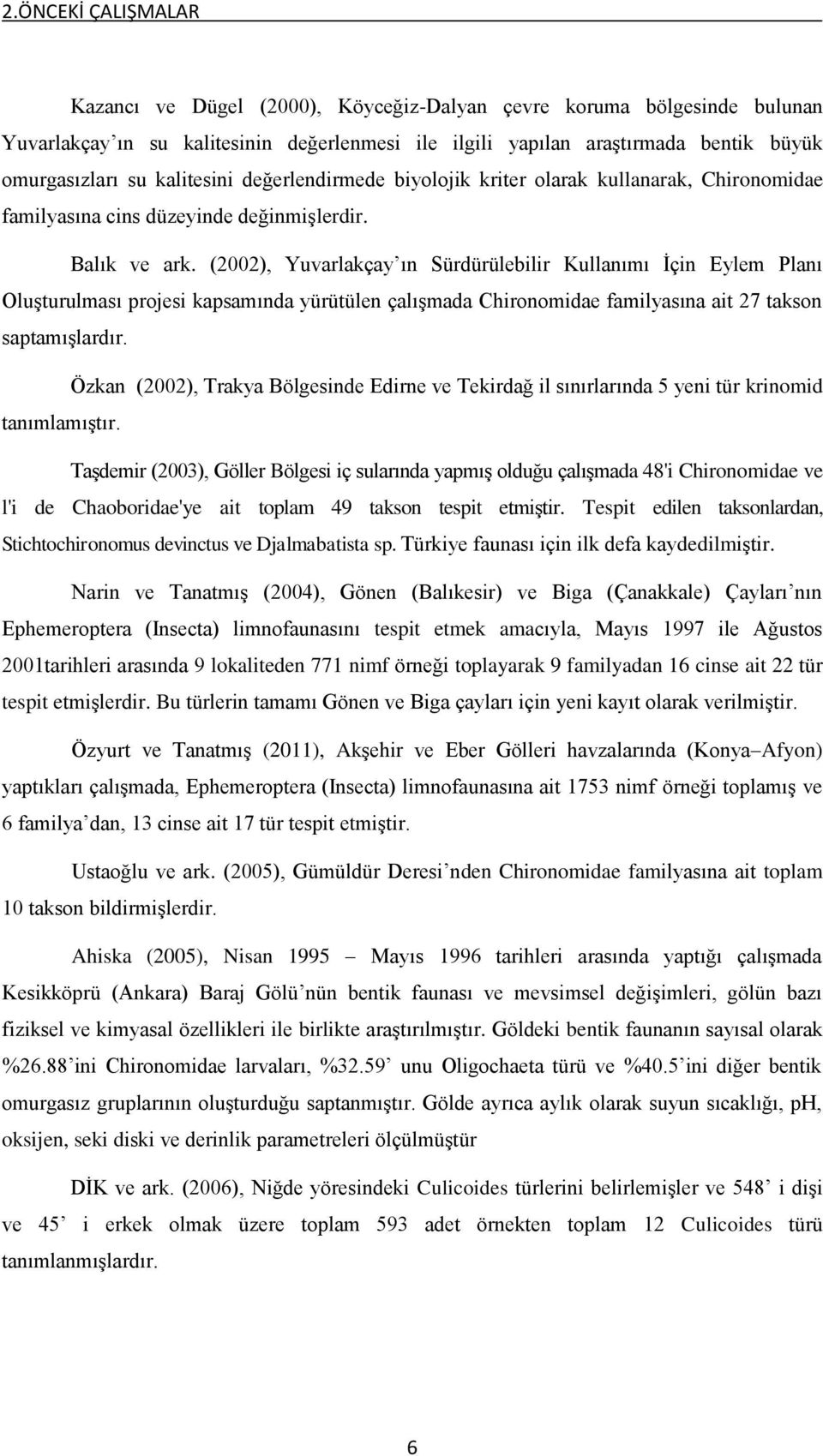 2.ÖNCEKİ ÇALIŞMALAR

Kazancı ve Dügel (2000), Köyceğiz-Dalyan çevre koruma bölgesinde bulunan Yuvarlakçay’ın su kalitesinin değerlenmesi ile ilgili yapılan araştırmada bentik büyük omurgasızları su kalitesini değerlendirmede biyolojik kriter olarak kullanarak, Chironomidae familyasına cins düzeyinde değinmişlerdir.

Balık ve ark. (2002), Yuvarlakçay’ın Sürdürülebilir Kullanımı İçin Eylem Planı Oluşturulması projesi kapsamında yürütülen çalışmada Chironomidae familyasına ait 27 takson saptamışlardır.

Özkan (2002), Trakya Bölgesinde Edirne ve Tekirdağ il sınırlarında 5 yeni tür krinomid tanımlamıştır.

Taşdemir (2003), Göller Bölgesi iç sularında yapmış olduğu çalışmada 48'i Chironomidae ve l'i de Chaoboridae'ye ait toplam 49 takson tespit etmiştir. Tespit edilen taksonlardan, Stichtochironomus devinctus ve Djalmabatista sp. Türkiye faunası için ilk defa kaydedilmiştir.

Narin ve Tanatmış (2004), Gönen (Balıkesir) ve Biga (Çanakkale) Çayları’nın Ephemeroptera (Insecta) limnofaunasını tespit etmek amacıyla, Mayıs 1997 ile Ağustos 2001tarihleri arasında 9 lokaliteden 771 nimf örneği toplayarak 9 familyadan 16 cinse ait 22 tür tespit etmişlerdir. Bu türlerin tamamı Gönen ve Biga çayları için yeni kayıt olarak verilmiştir.

Özyurt ve Tanatmış (2011), Akşehir ve Eber Gölleri havzalarında (Konya–Afyon) yaptıkları çalışmada, Ephemeroptera (Insecta) limnofaunasına ait 1753 nimf örneği toplamış ve 6 familya’dan, 13 cinse ait 17 tür tespit etmiştir.

Ustaoğlu ve ark. (2005), Gümüldür Deresi’nden Chironomidae familyasına ait toplam 10 takson bildirmişlerdir.

Ahiska (2005), Nisan 1995 – Mayıs 1996 tarihleri arasında yaptığı çalışmada Kesikköprü (Ankara) Baraj Gölü’nün bentik faunası ve mevsimsel değişimleri, gölün bazı fiziksel ve kimyasal özellikleri ile birlikte araştırılmıştır. Göldeki bentik faunanın sayısal olarak %26.88’ini Chironomidae larvaları, %32.59’ unu Oligochaeta türü ve %40.5’ini diğer bentik omurgasız gruplarının oluşturduğu saptanmıştır. Gölde ayrıca aylık olarak suyun sıcaklığı, pH, oksijen, seki diski ve derinlik parametreleri ölçülmüştür

DİK ve ark. (2006), Niğde yöresindeki Culicoides türlerini belirlemişler ve 548’ i dişi ve 45’ i erkek olmak üzere toplam 593 adet örnekten toplam 12 Culicoides türü tanımlanmışlardır.

6